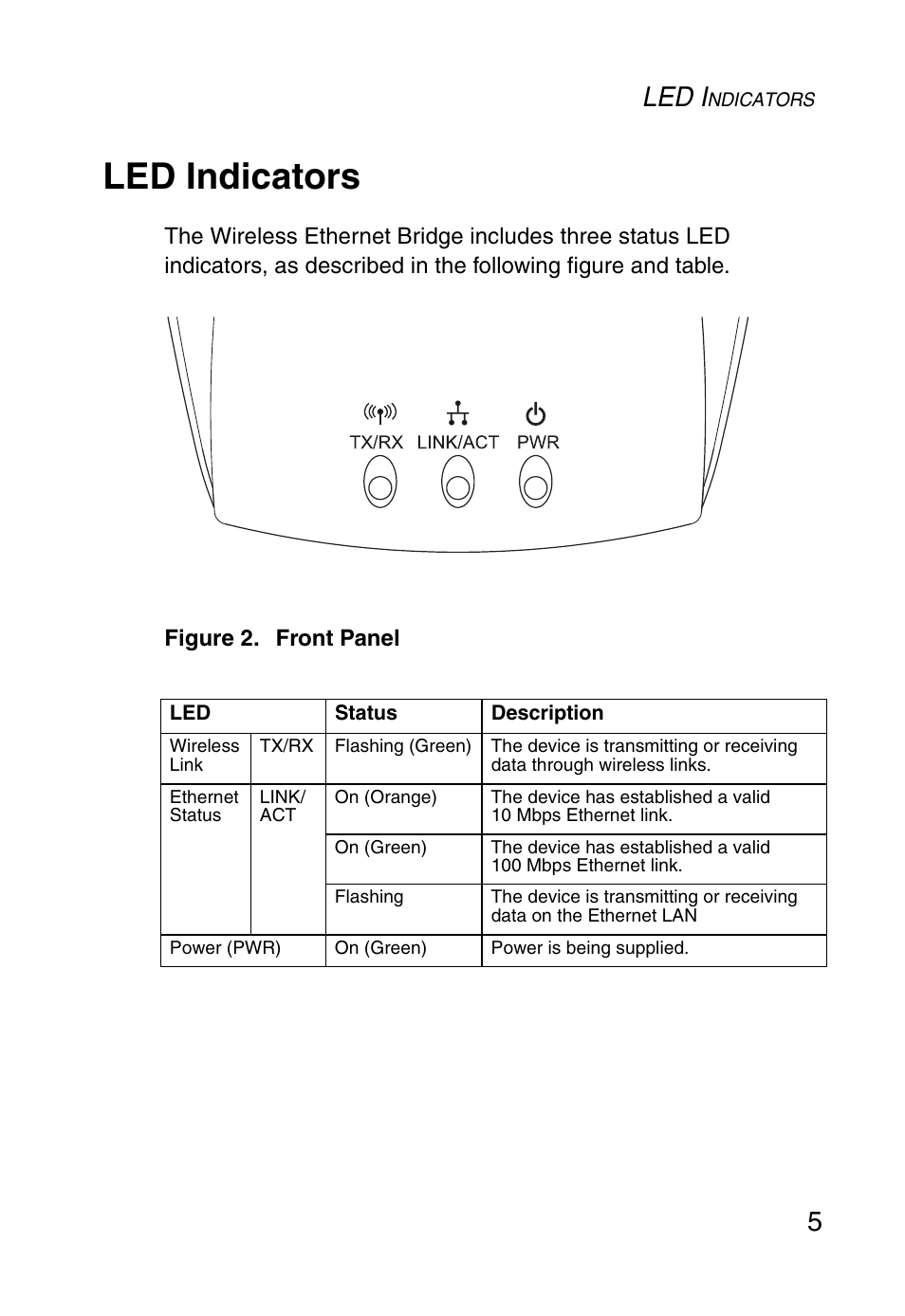 LED INDICATORS

LED Indicators

The Wireless Ethernet Bridge includes three status LED indicators, as described in the following figure and table.

TX/RX LINK/ACT PWR

Figure 2. Front Panel

| LED | | Status | Description |
|---|---|---|---|
| Wireless Link | TX/RX | Flashing (Green) | The device is transmitting or receiving data through wireless links. |
| Ethernet Status | LINK/ ACT | On (Orange) | The device has established a valid 10 Mbps Ethernet link. |
| | | On (Green) | The device has established a valid 100 Mbps Ethernet link. |
| | | Flashing | The device is transmitting or receiving data on the Ethernet LAN |
| Power (PWR) | | On (Green) | Power is being supplied. |

5